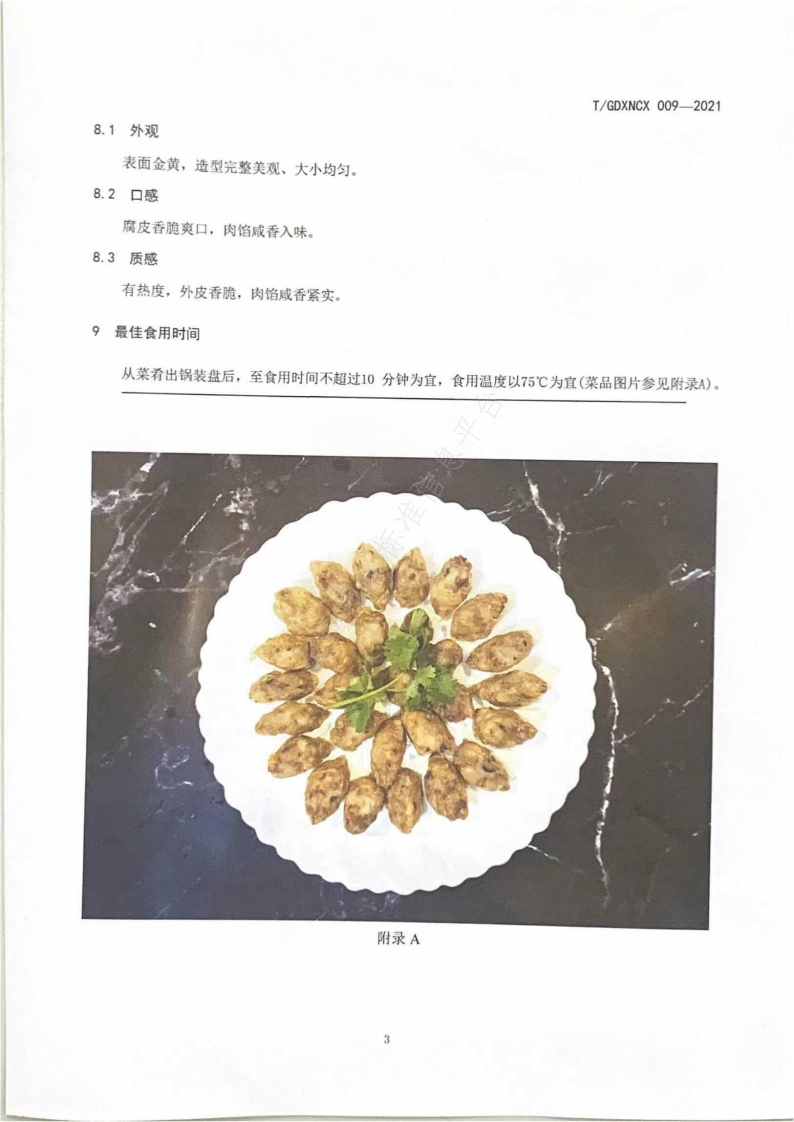 T/GDXNCX 009—2021

8.1 外观

表面金黄，造型完整美观、大小均匀。

8.2 口感

腐皮香脆爽口，肉馅咸香入味。

8.3 质感

有热度，外皮香脆，肉馅咸香紧实。

9 最佳食用时间

从菜肴出锅装盘后，至食用时间不超过10分钟为宜，食用温度以75℃为宜(菜品图片参见附录A)。

附录A

3

标准信息平台